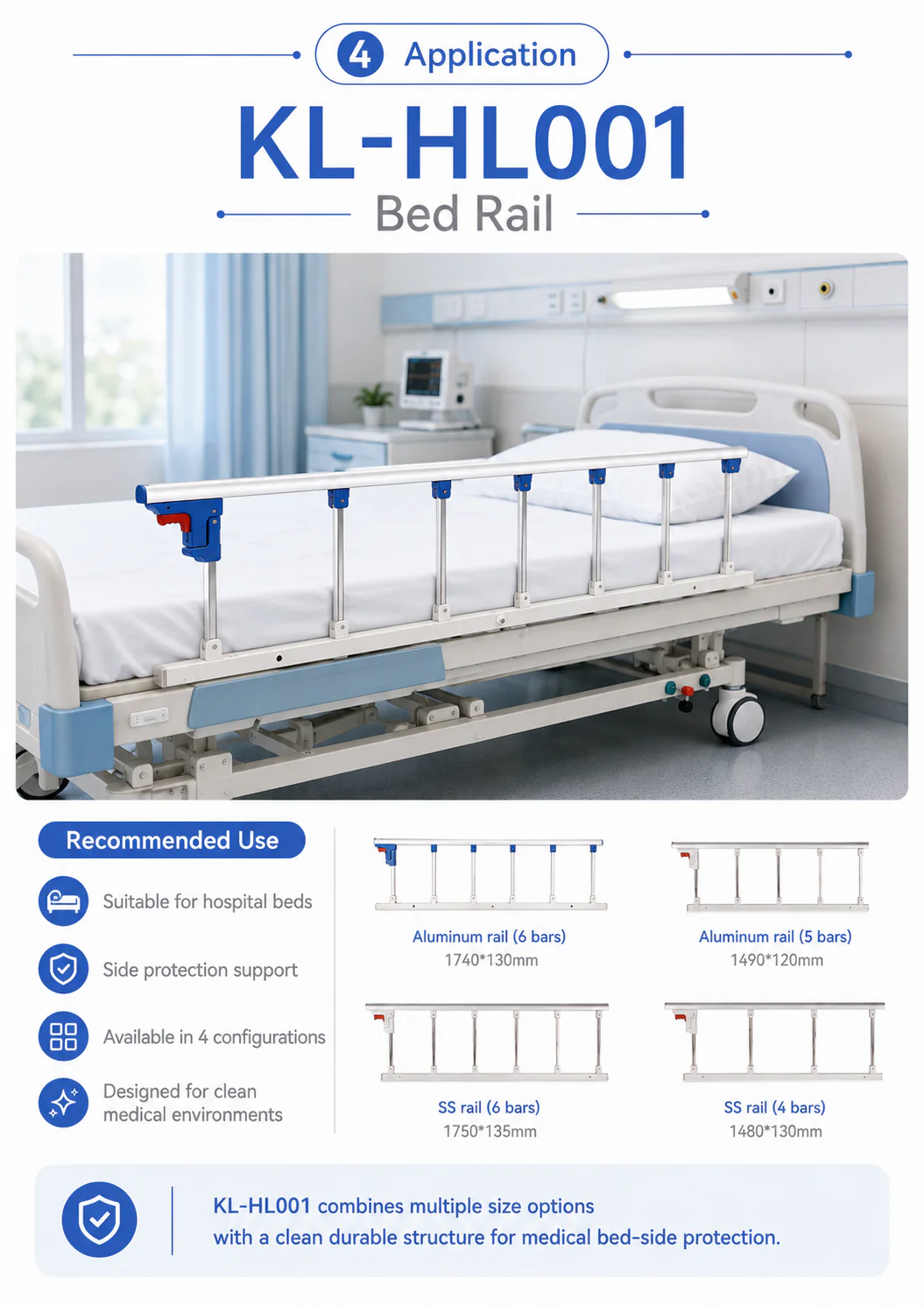 4 Application

KL-HL001

Bed Rail

Recommended Use

Suitable for hospital beds

Side protection support

Available in 4 configurations

Designed for clean medical environments

Aluminum rail (6 bars)
1740*130mm

Aluminum rail (5 bars)
1490*120mm

SS rail (6 bars)
1750*135mm

SS rail (4 bars)
1480*130mm

KL-HL001 combines multiple size options
with a clean durable structure for medical bed-side protection.